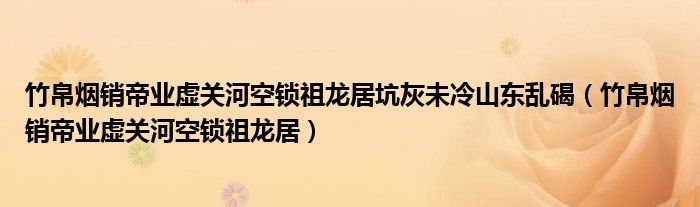 竹帛烟销帝业虚关河空锁祖龙居坑灰未冷山东乱碣（竹帛烟销帝业虚关河空锁祖龙居）